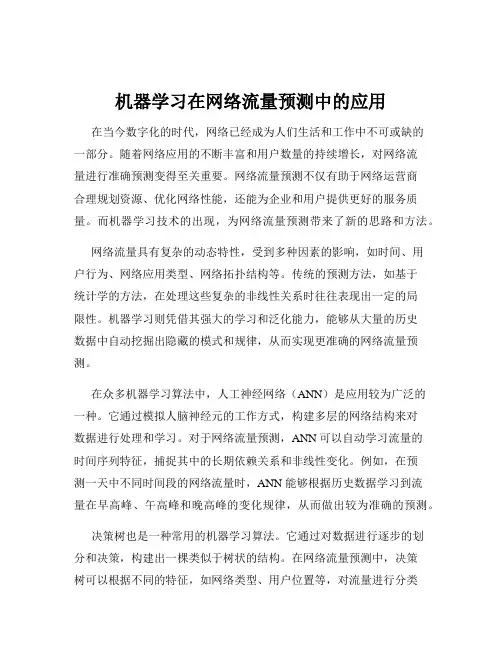 机器学习在网络流量预测中的应用

在当今数字化的时代，网络已经成为人们生活和工作中不可或缺的一部分。随着网络应用的不断丰富和用户数量的持续增长，对网络流量进行准确预测变得至关重要。网络流量预测不仅有助于网络运营商合理规划资源、优化网络性能，还能为企业和用户提供更好的服务质量。而机器学习技术的出现，为网络流量预测带来了新的思路和方法。

网络流量具有复杂的动态特性，受到多种因素的影响，如时间、用户行为、网络应用类型、网络拓扑结构等。传统的预测方法，如基于统计学的方法，在处理这些复杂的非线性关系时往往表现出一定的局限性。机器学习则凭借其强大的学习和泛化能力，能够从大量的历史数据中自动挖掘出隐藏的模式和规律，从而实现更准确的网络流量预测。

在众多机器学习算法中，人工神经网络（ANN）是应用较为广泛的一种。它通过模拟人脑神经元的工作方式，构建多层的网络结构来对数据进行处理和学习。对于网络流量预测，ANN 可以自动学习流量的时间序列特征，捕捉其中的长期依赖关系和非线性变化。例如，在预测一天中不同时间段的网络流量时，ANN 能够根据历史数据学习到流量在早高峰、午高峰和晚高峰的变化规律，从而做出较为准确的预测。

决策树也是一种常用的机器学习算法。它通过对数据进行逐步的划分和决策，构建出一棵类似于树状的结构。在网络流量预测中，决策树可以根据不同的特征，如网络类型、用户位置等，对流量进行分类